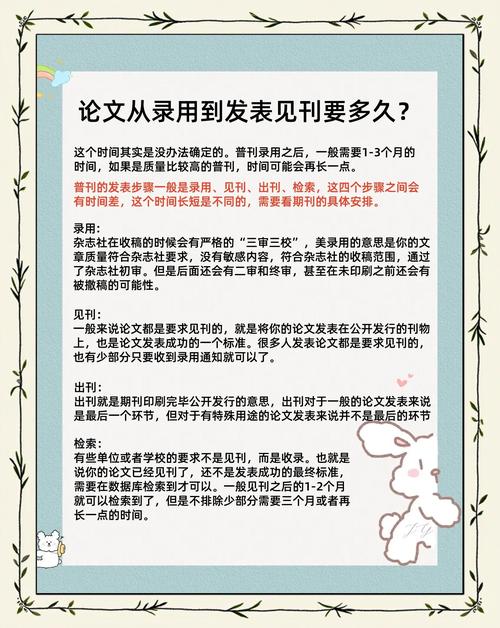 论文从录用到发表见刊要多久？

这个时间其实是没办法确定的。普刊录用之后，一般需要1-3个月的时间，如果是质量比较高的普刊，时间可能会再长一点。

普刊的发表步骤一般是录用、见刊、出刊、检索，这四个步骤之间会有时间差，这个时间长短是不同的，需要看期刊的具体安排。

录用：
杂志社在收稿的时候会有严格的“三审三校”，美录用的意思是你的文章质量符合杂志社要求，没有敏感内容，符合杂志社的收稿范围，通过了杂志社初审。但是后面还会有二审和终审，甚至在未印刷之前还会有被撤稿的可能性。

见刊：
一般来说论文都是要求见刊的，就是将你的论文发表在公开发行的刊物上，也是论文发表成功的一个标准。很多人发表论文都是要求见刊的，也有少部分只要收到录用通知就可以了。

出刊：
出刊就是期刊印刷完毕公开发行的意思，出刊对于一般的论文发表来说是最后一个环节，但对于有特殊用途的论文发表来说并不是最后的环节

检索：
有些单位或者学校的要求不是见刊，而是收录。也就是说你的论文已经见刊了，还不是发表成功的最终标准，需要在数据库检索到才可以。一般见刊之后的1-2个月就可以检索到了，但是不排除少部分需要三个月或者再长一点的时间。